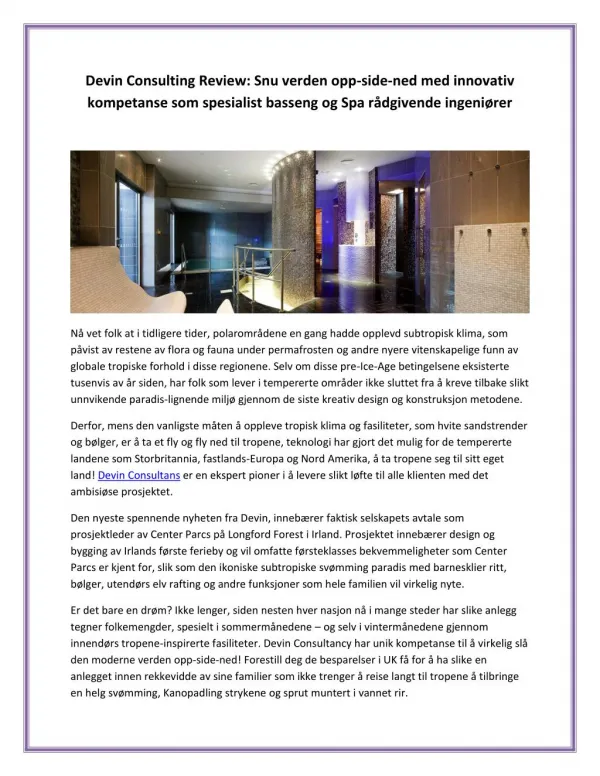 Devin Consulting Review: Snu verden opp-side-ned med innovativ kompetanse som spesialist basseng og Spa rådgivende ingeniører

Nå vet folk at i tidligere tider, polarområdene en gang hadde opplevd subtropisk klima, som påvist av restene av flora og fauna under permafrosten og andre nyere vitenskapelige funn av globale tropiske forhold i disse regionene. Selv om disse pre-Ice-Age betingelsene eksisterte tusenvis av år siden, har folk som lever i tempererte områder ikke sluttet fra å kreve tilbake slikt unnvikende paradis-lignende miljø gjennom de siste kreativ design og konstruksjon metodene.

Derfor, mens den vanligste måten å oppleve tropisk klima og fasiliteter, som hvite sandstrender og bølger, er å ta et fly og fly ned til tropene, teknologi har gjort det mulig for de tempererte landene som Storbritannia, fastlands-Europa og Nord Amerika, å ta tropene seg til sitt eget land! Devin Consultans er en ekspert pioner i å levere slikt løfte til alle klienten med det ambisiøse prosjektet.

Den nyeste spennende nyheten fra Devin, innebærer faktisk selskapets avtale som prosjektleder av Center Parcs på Longford Forest i Irland. Prosjektet innebærer design og bygging av Irlands første ferieby og vil omfatte førsteklasses bekvemmeligheter som Center Parcs er kjent for, slik som den ikoniske subtropiske svømming paradis med barnesklier ritt, bølger, utendørs elv rafting og andre funksjoner som hele familien vil virkelig nyte.

Er det bare en drøm? Ikke lenger, siden nesten hver nasjon nå i mange steder har slike anlegg tegner folkemengder, spesielt i sommermånedene – og selv i vintermånedene gjennom innendørs tropene-inspirerte fasiliteter. Devin Consultancy har unik kompetanse til å virkelig slå den moderne verden opp-side-ned! Forestill deg de besparelser i UK få for å ha slike en anlegget innen rekkevidde av sine familier som ikke trenger å reise langt til tropene å tilbringe en helg svømming, Kanopadling strykene og sprut muntert i vannet rir.